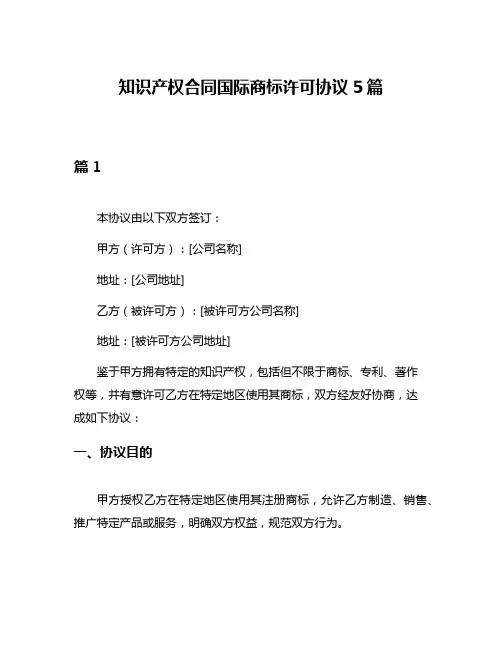 知识产权合同国际商标许可协议 5 篇

篇 1

本协议由以下双方签订：

甲方（许可方）：[公司名称]

地址：[公司地址]

乙方（被许可方）：[被许可方公司名称]

地址：[被许可方公司地址]

鉴于甲方拥有特定的知识产权，包括但不限于商标、专利、著作权等，并有意许可乙方在特定地区使用其商标，双方经友好协商，达成如下协议：

一、协议目的

甲方授权乙方在特定地区使用其注册商标，允许乙方制造、销售、推广特定产品或服务，明确双方权益，规范双方行为。